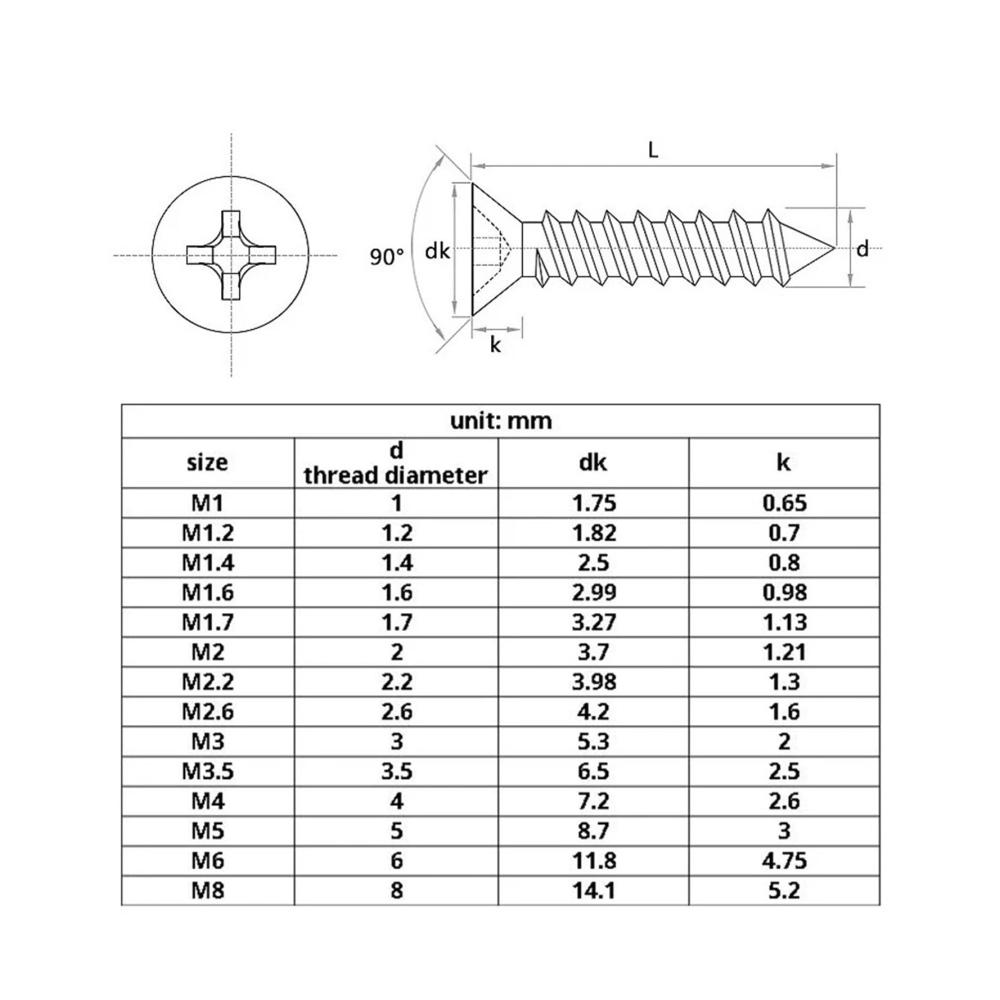 L

90°

dk

d

k

unit: mm

| size | d thread diameter | dk | k |
|---|---|---|---|
| M1 | 1 | 1.75 | 0.65 |
| M1.2 | 1.2 | 1.82 | 0.7 |
| M1.4 | 1.4 | 2.5 | 0.8 |
| M1.6 | 1.6 | 2.99 | 0.98 |
| M1.7 | 1.7 | 3.27 | 1.13 |
| M2 | 2 | 3.7 | 1.21 |
| M2.2 | 2.2 | 3.98 | 1.3 |
| M2.6 | 2.6 | 4.2 | 1.6 |
| M3 | 3 | 5.3 | 2 |
| M3.5 | 3.5 | 6.5 | 2.5 |
| M4 | 4 | 7.2 | 2.6 |
| M5 | 5 | 8.7 | 3 |
| M6 | 6 | 11.8 | 4.75 |
| M8 | 8 | 14.1 | 5.2 |